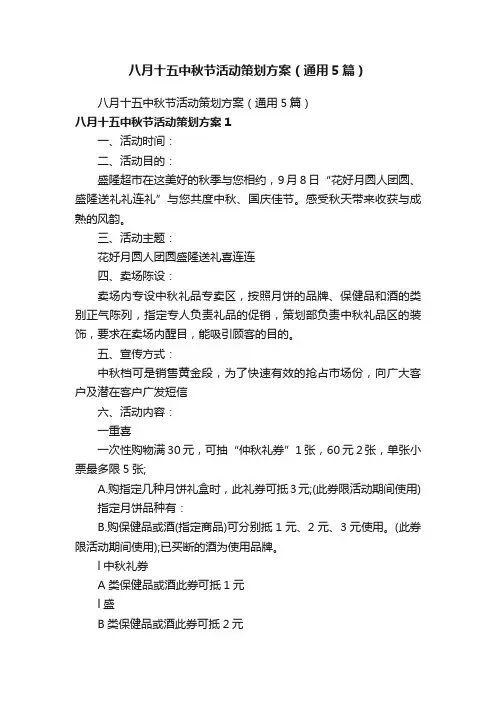 八月十五中秋节活动策划方案（通用5篇）

八月十五中秋节活动策划方案（通用5篇）

八月十五中秋节活动策划方案1

一、活动时间：

二、活动目的：

盛隆超市在这美好的秋季与您相约，9月8日“花好月圆人团圆、盛隆送礼礼连礼”与您共度中秋、国庆佳节。感受秋天带来收获与成熟的风韵。

三、活动主题：

花好月圆人团圆盛隆送礼喜连连

四、卖场陈设：

卖场内专设中秋礼品专卖区，按照月饼的品牌、保健品和酒的类别正气陈列，指定专人负责礼品的促销，策划部负责中秋礼品区的装饰，要求在卖场内醒目，能吸引顾客的目的。

五、宣传方式：

中秋档可是销售黄金段，为了快速有效的抢占市场份，向广大客户及潜在客户广发短信

六、活动内容：

一重喜

一次性购物满30元，可抽“仲秋礼券”1张，60元2张，单张小票最多限5张;

A.购指定几种月饼礼盒时，此礼券可抵3元;(此券限活动期间使用)

指定月饼品种有：

B.购保健品或酒(指定商品)可分别抵1元、2元、3元使用。(此券限活动期间使用);已买断的酒为使用品牌。

l 中秋礼券

A类保健品或酒此券可抵1元

l 盛

B类保健品或酒此券可抵2元